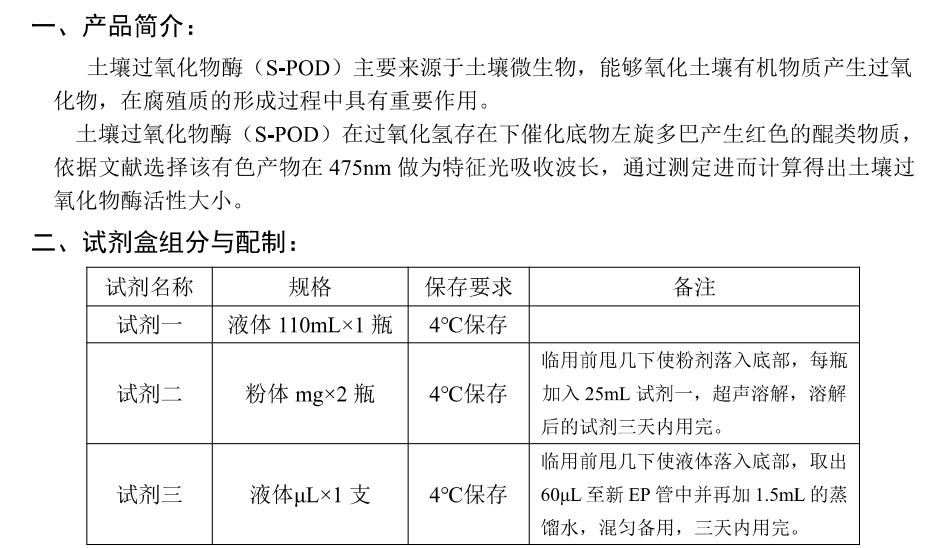 一、产品简介：

土壤过氧化物酶（S-POD）主要来源于土壤微生物，能够氧化土壤有机物质产生过氧化物，在腐殖质的形成过程中具有重要作用。

土壤过氧化物酶（S-POD）在过氧化氢存在下催化底物左旋多巴产生红色的醌类物质，依据文献选择该有色产物在 475nm 做为特征光吸收波长，通过测定进而计算得出土壤过氧化物酶活性大小。

二、试剂盒组分与配制：

| 试剂名称 | 规格 | 保存要求 | 备注 |
|---|---|---|---|
| 试剂一 | 液体 110mL×1 瓶 | 4°C保存 | |
| 试剂二 | 粉体 mg×2 瓶 | 4°C保存 | 临用前甩几下使粉剂落入底部，每瓶加入 25mL 试剂一，超声溶解，溶解后的试剂三天内用完。 |
| 试剂三 | 液体μL×1 支 | 4°C保存 | 临用前甩几下使液体落入底部，取出 60μL 至新 EP 管中并再加 1.5mL 的蒸馏水，混匀备用，三天内用完。 |